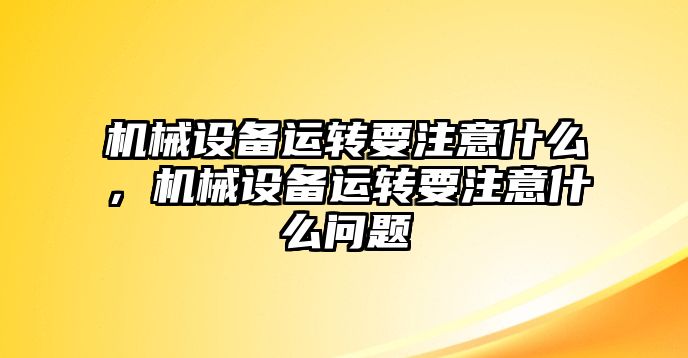 机械设备运转要注意什么，机械设备运转要注意什么问题